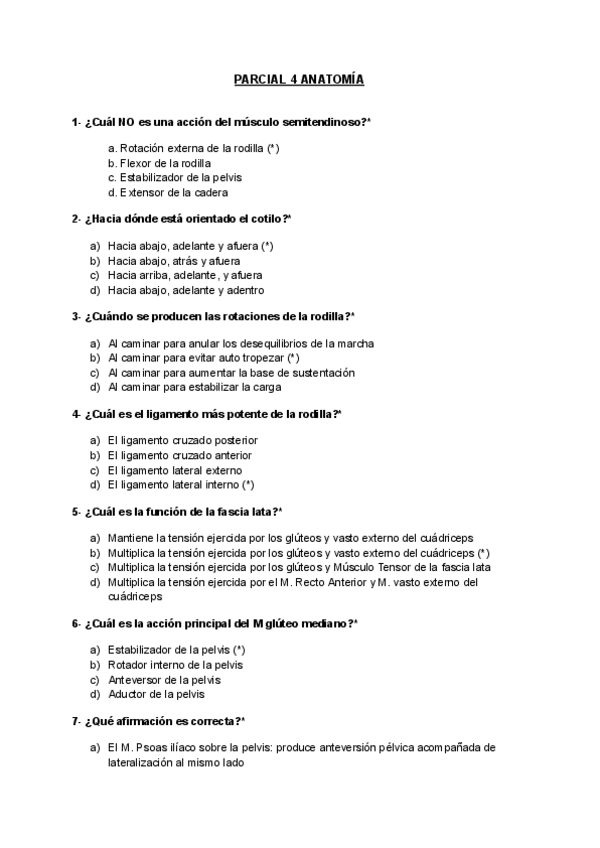 PARCIAL 4 ANATOMÍA

1- ¿Cuál NO es una acción del músculo semitendinoso?*

a. Rotación externa de la rodilla (*)
b. Flexor de la rodilla
c. Estabilizador de la pelvis
d. Extensor de la cadera

2- ¿Hacia dónde está orientado el cotilo?*

a) Hacia abajo, adelante y afuera (*)
b) Hacia abajo, atrás y afuera
c) Hacia arriba, adelante, y afuera
d) Hacia abajo, adelante y adentro

3- ¿Cuándo se producen las rotaciones de la rodilla?*

a) Al caminar para anular los desequilibrios de la marcha
b) Al caminar para evitar auto tropezar (*)
c) Al caminar para aumentar la base de sustentación
d) Al caminar para estabilizar la carga

4- ¿Cuál es el ligamento más potente de la rodilla?*

a) El ligamento cruzado posterior
b) El ligamento cruzado anterior
c) El ligamento lateral externo
d) El ligamento lateral interno (*)

5- ¿Cuál es la función de la fascia lata?*

a) Mantiene la tensión ejercida por los glúteos y vasto externo del cuádriceps
b) Multiplica la tensión ejercida por los glúteos y vasto externo del cuádriceps (*)
c) Multiplica la tensión ejercida por los glúteos y Músculo Tensor de la fascia lata
d) Multiplica la tensión ejercida por el M. Recto Anterior y M. vasto externo del cuádriceps

6- ¿Cuál es la acción principal del M glúteo mediano?*

a) Estabilizador de la pelvis (*)
b) Rotador interno de la pelvis
c) Anteversor de la pelvis
d) Aductor de la pelvis

7- ¿Qué afirmación es correcta?*

a) El M. Psoas ilíaco sobre la pelvis: produce anteversión pélvica acompañada de lateralización al mismo lado